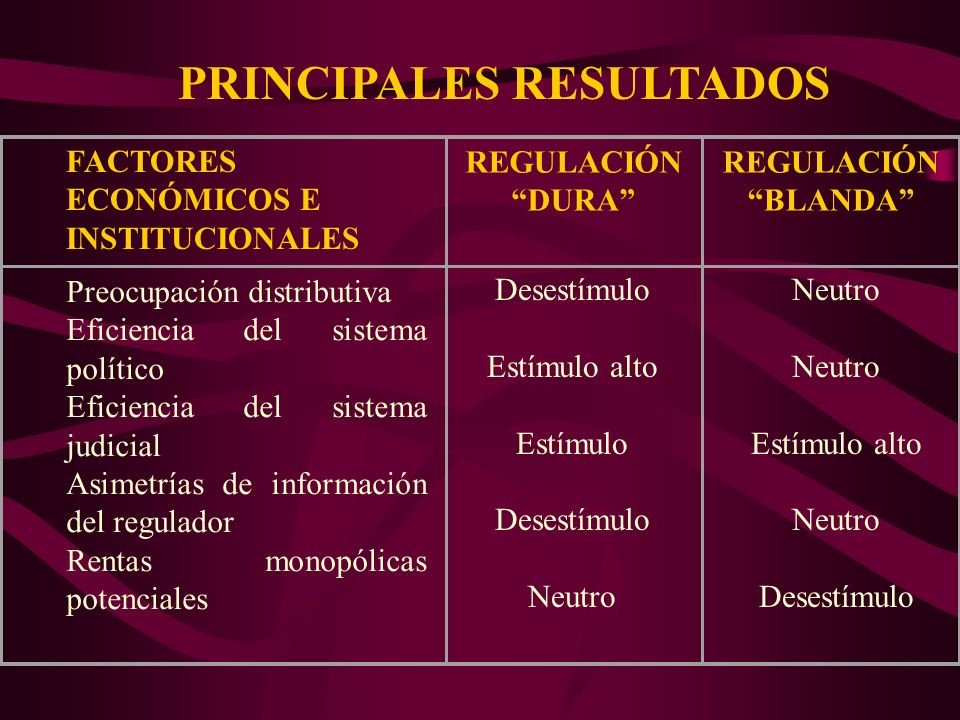 PRINCIPALES RESULTADOS

| FACTORES ECONÓMICOS E INSTITUCIONALES | REGULACIÓN “DURA” | REGULACIÓN “BLANDA” |
|---|---|---|
| Preocupación distributiva | Desestímulo | Neutro |
| Eficiencia del sistema político | Estímulo alto | Neutro |
| Eficiencia del sistema judicial | Estímulo | Estímulo alto |
| Asimetrías de información del regulador | Desestímulo | Neutro |
| Rentas monopólicas potenciales | Neutro | Desestímulo |